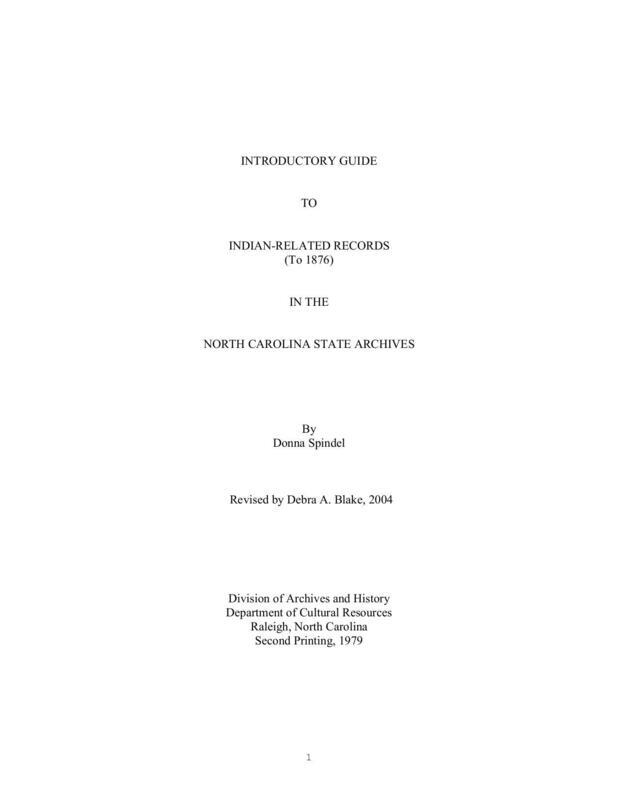 INTRODUCTORY GUIDE

TO

INDIAN-RELATED RECORDS
(To 1876)

IN THE

NORTH CAROLINA STATE ARCHIVES

By
Donna Spindel

Revised by Debra A. Blake, 2004

Division of Archives and History
Department of Cultural Resources
Raleigh, North Carolina
Second Printing, 1979

1